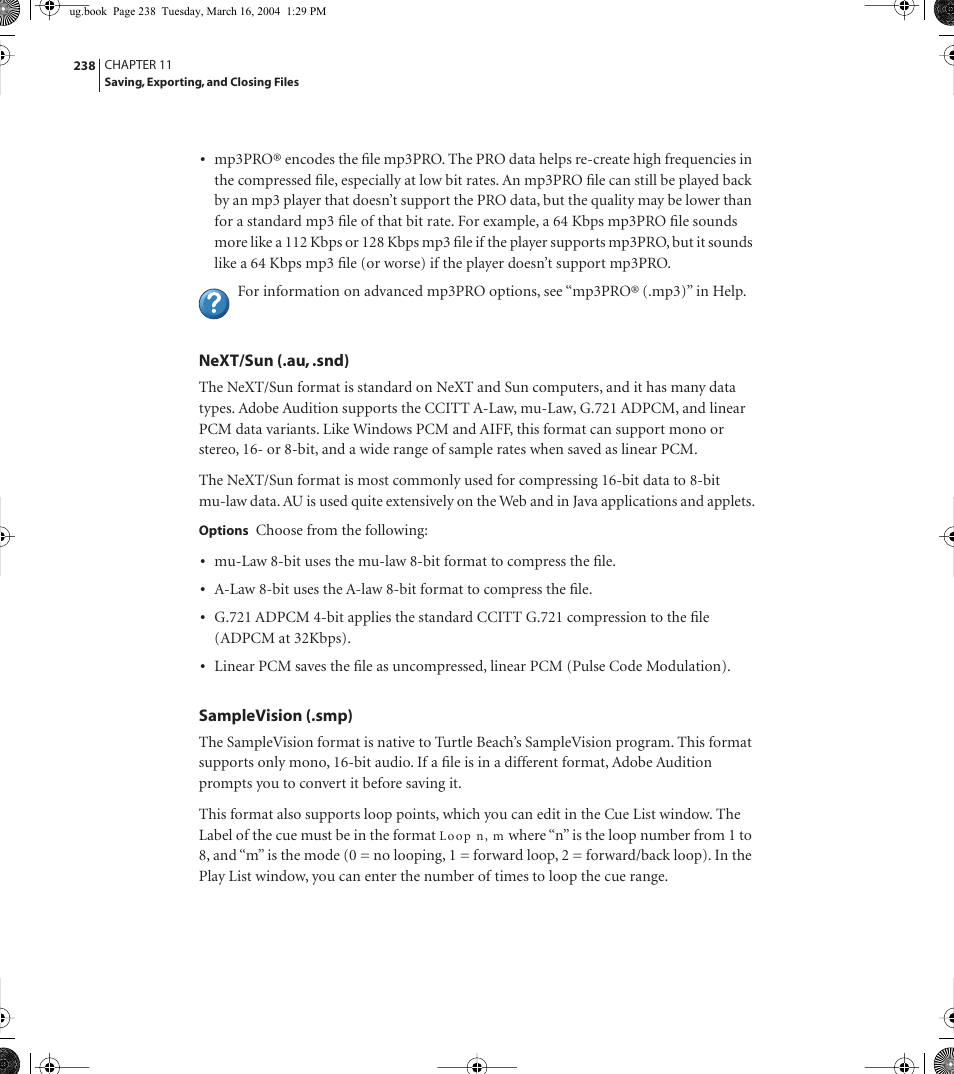 ug.book Page 238 Tuesday, March 16, 2004 1:29 PM

238 CHAPTER 11
Saving, Exporting, and Closing Files

• mp3PRO® encodes the file mp3PRO. The PRO data helps re-create high frequencies in the compressed file, especially at low bit rates. An mp3PRO file can still be played back by an mp3 player that doesn't support the PRO data, but the quality may be lower than for a standard mp3 file of that bit rate. For example, a 64 Kbps mp3PRO file sounds more like a 112 Kbps or 128 Kbps mp3 file if the player supports mp3PRO, but it sounds like a 64 Kbps mp3 file (or worse) if the player doesn't support mp3PRO.

For information on advanced mp3PRO options, see "mp3PRO® (.mp3)" in Help.

NeXT/Sun (.au, .snd)

The NeXT/Sun format is standard on NeXT and Sun computers, and it has many data types. Adobe Audition supports the CCITT A-Law, mu-Law, G.721 ADPCM, and linear PCM data variants. Like Windows PCM and AIFF, this format can support mono or stereo, 16- or 8-bit, and a wide range of sample rates when saved as linear PCM.

The NeXT/Sun format is most commonly used for compressing 16-bit data to 8-bit mu-law data. AU is used quite extensively on the Web and in Java applications and applets.

Options Choose from the following:

• mu-Law 8-bit uses the mu-law 8-bit format to compress the file.

• A-Law 8-bit uses the A-law 8-bit format to compress the file.

• G.721 ADPCM 4-bit applies the standard CCITT G.721 compression to the file (ADPCM at 32Kbps).

• Linear PCM saves the file as uncompressed, linear PCM (Pulse Code Modulation).

SampleVision (.smp)

The SampleVision format is native to Turtle Beach's SampleVision program. This format supports only mono, 16-bit audio. If a file is in a different format, Adobe Audition prompts you to convert it before saving it.

This format also supports loop points, which you can edit in the Cue List window. The Label of the cue must be in the format Loop n, m where "n" is the loop number from 1 to 8, and "m" is the mode (0 = no looping, 1 = forward loop, 2 = forward/back loop). In the Play List window, you can enter the number of times to loop the cue range.